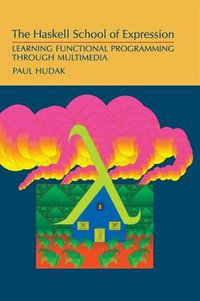 The Haskell School of Expression

LEARNING FUNCTIONAL PROGRAMMING THROUGH MULTIMEDIA

PAUL HUDAK